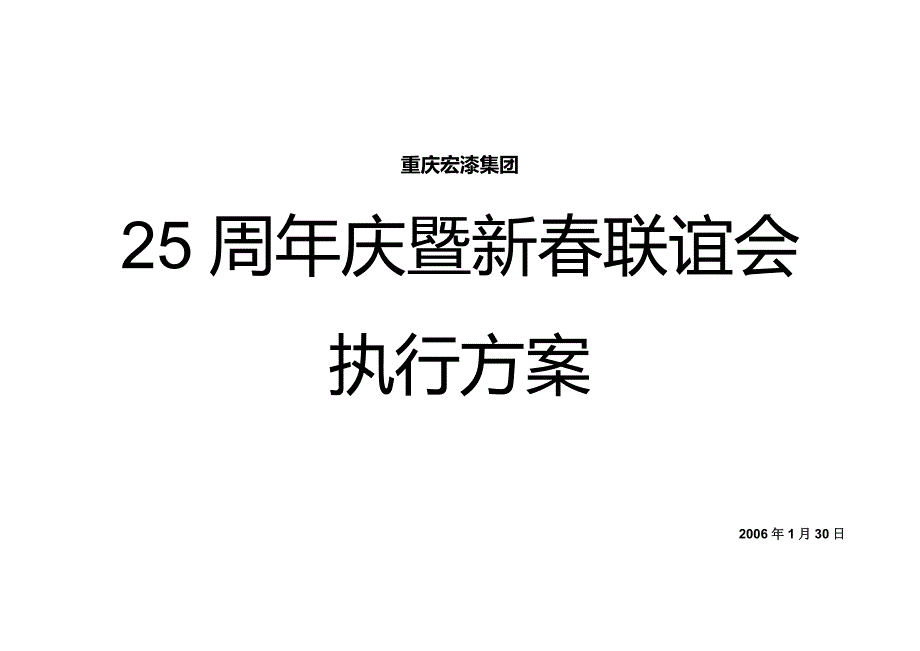 重庆宏漆集团

25 周年庆暨新春联谊会

执行方案

2006 年 1 月 30 日